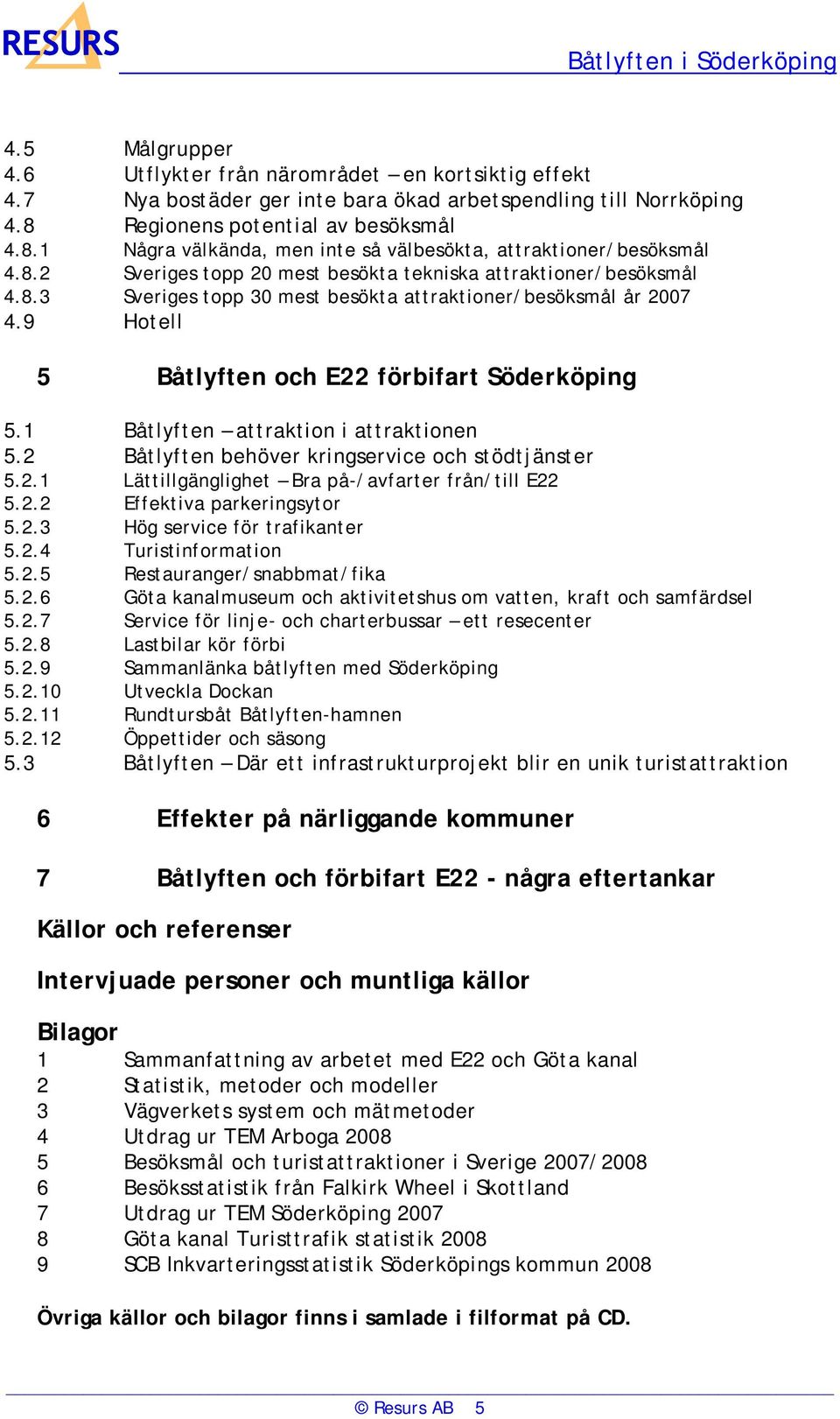 RESURS

Båtlyften i Söderköping

4.5 Målgrupper
4.6 Utflykter från närområdet – en kortsiktig effekt
4.7 Nya bostäder ger inte bara ökad arbetspendling till Norrköping
4.8 Regionens potential av besöksmål
4.8.1 Några välkända, men inte så välbesökta, attraktioner/besöksmål
4.8.2 Sveriges topp 20 mest besökta tekniska attraktioner/besöksmål
4.8.3 Sveriges topp 30 mest besökta attraktioner/besöksmål år 2007
4.9 Hotell

5 Båtlyften och E22 förbifart Söderköping

5.1 Båtlyften – attraktion i attraktionen
5.2 Båtlyften behöver kringservice och stödtjänster
5.2.1 Lättillgänglighet – Bra på-/avfarter från/till E22
5.2.2 Effektiva parkeringsytor
5.2.3 Hög service för trafikanter
5.2.4 Turistinformation
5.2.5 Restauranger/snabbmat/fika
5.2.6 Göta kanalmuseum och aktivitetshus om vatten, kraft och samfärdsel
5.2.7 Service för linje- och charterbussar – ett resecenter
5.2.8 Lastbilar kör förbi
5.2.9 Sammanlänka båtlyften med Söderköping
5.2.10 Utveckla Dockan
5.2.11 Rundtursbåt Båtlyften-hamnen
5.2.12 Öppettider och säsong
5.3 Båtlyften – Där ett infrastrukturprojekt blir en unik turistattraktion

6 Effekter på närliggande kommuner

7 Båtlyften och förbifart E22 - några eftertankar

Källor och referenser

Intervjuade personer och muntliga källor

Bilagor
1 Sammanfattning av arbetet med E22 och Göta kanal
2 Statistik, metoder och modeller
3 Vägverkets system och mätmetoder
4 Utdrag ur TEM Arboga 2008
5 Besöksmål och turistattraktioner i Sverige 2007/2008
6 Besöksstatistik från Falkirk Wheel i Skottland
7 Utdrag ur TEM Söderköping 2007
8 Göta kanal Turisttrafik statistik 2008
9 SCB Inkvarteringsstatistik Söderköpings kommun 2008

Övriga källor och bilagor finns i samlade i filformat på CD.

© Resurs AB 5